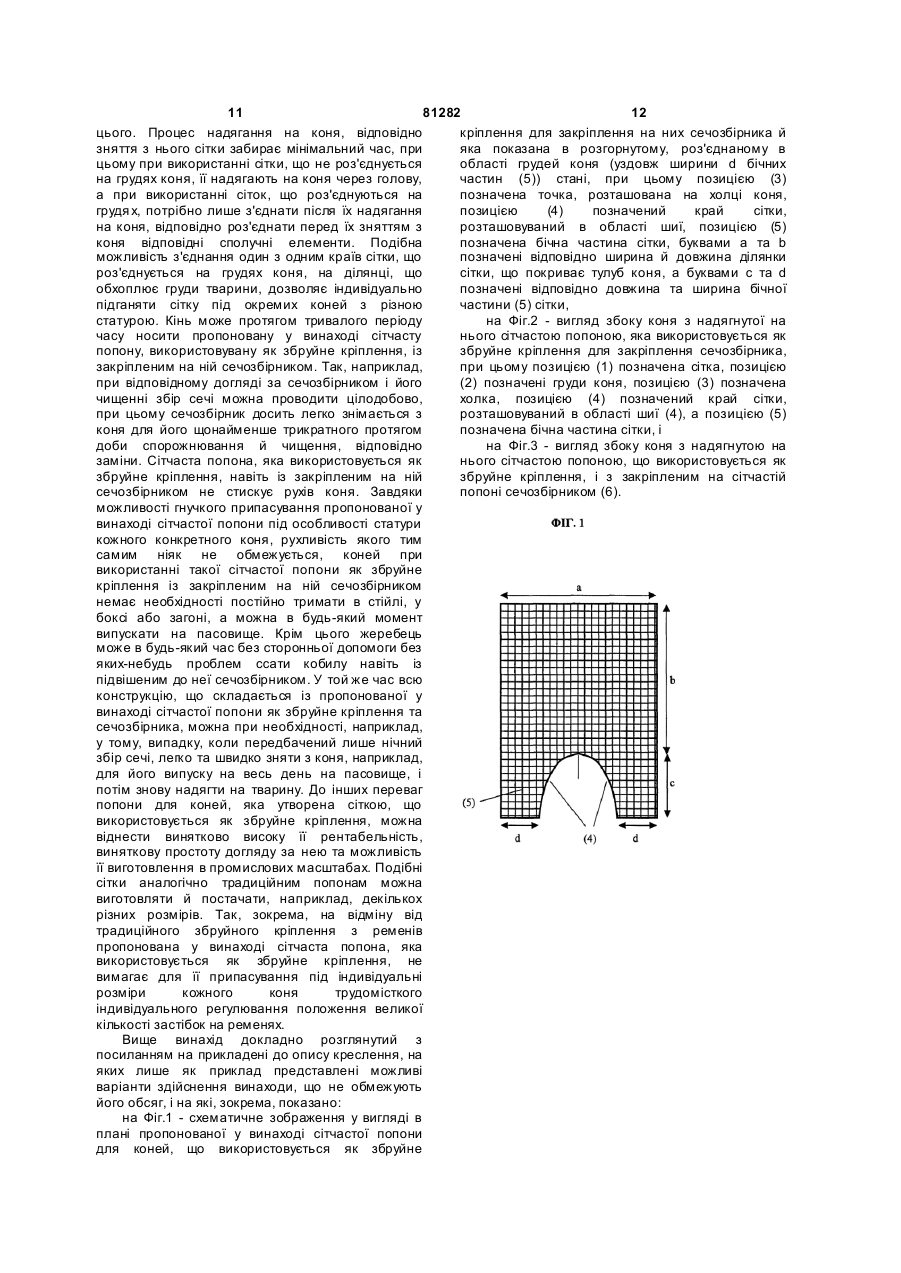 11 81282 12

цього. Процес надягання на коня, відповідно зняття з нього сітки забирає мінімальний час, при цьому при використанні сітки, що не роз'єднується на грудях коня, її надягають на коня через голову, а при використанні сіток, що роз'єднуються на грудях, потрібно лише з'єднати після їх надягання на коня, відповідно роз'єднати перед їх зняттям з коня відповідні сполучні елементи. Подібна можливість з'єднання один з одним країв сітки, що роз'єднується на грудях коня, на ділянці, що обхоплює груди тварини, дозволяє індивідуально підганяти сітку під окремих коней з різною статурою. Кінь може протягом тривалого періоду часу носити пропоновану у винаході сітчасту попону, використовувану як збруйне кріплення, із закріпленим на ній сечозбірником. Так, наприклад, при відповідному догляді за сечозбірником і його чищенні збір сечі можна проводити цілодобово, при цьому сечозбірник досить легко знімається з коня для його щонайменше трикратного протягом доби спорожнювання й чищення, відповідно заміни. Сітчаста попона, яка використовується як збруйне кріплення, навіть із закріпленим на ній сечозбірником не стискує рухів коня. Завдяки можливості гнучкого припасування пропонованої у винаході сітчастої попони під особливості статури кожного конкретного коня, рухливість якого тим самим ніяк не обмежується, коней при використанні такої сітчастої попони як збруйне кріплення із закріпленим на ній сечозбірником немає необхідності постійно тримати в стійлі, у боксі або загоні, а можна в будь-який момент випускати на пасовище. Крім цього жеребець може в будь-який час без сторонньої допомоги без яких-небудь проблем ссати кобилу навіть із підвішеним до неї сечозбірником. У той же час всю конструкцію, що складається із пропонованої у винаході сітчастої попони як збруйне кріплення та сечозбірника, можна при необхідності, наприклад, у тому, випадку, коли передбачений лише нічний збір сечі, легко та швидко зняти з коня, наприклад, для його випуску на весь день на пасовище, і потім знову надягти на тварину. До інших переваг попони для коней, яка утворена сіткою, що використовується як збруйне кріплення, можна віднести винятково високу її рентабельність, виняткову простоту догляду за нею та можливість її виготовлення в промислових масштабах. Подібні сітки аналогічно традиційним попонам можна виготовляти й постачати, наприклад, декількох різних розмірів. Так, зокрема, на відміну від традиційного збруйного кріплення з ременів пропонована у винаході сітчаста попона, яка використовується як збруйне кріплення, не вимагає для її припасування під індивідуальні розміри кожного коня трудомісткого індивідуального регулювання положення великої кількості застібок на ременях.

Вище винахід докладно розглянутий з посиланням на прикладені до опису креслення, на яких лише як приклад представлені можливі варіанти здійснення винаходи, що не обмежують його обсяг, і на які, зокрема, показано:

на Фіг.1 - схематичне зображення у вигляді в плані пропонованої у винаході сітчастої попони для коней, що використовується як збруйне кріплення для закріплення на них сечозбірника й яка показана в розгорнутому, роз'єднаному в області грудей коня (уздовж ширини d бічних частин (5)) стані, при цьому позицією (3) позначена точка, розташована на холці коня, позицією (4) позначений край сітки, розташовуваний в області шиї, позицією (5) позначена бічна частина сітки, буквами a та b позначені відповідно ширина й довжина ділянки сітки, що покриває тулуб коня, а буквами c та d позначені відповідно довжина та ширина бічної частини (5) сітки,

на Фіг.2 - вигляд збоку коня з надягнутої на нього сітчастою попоною, яка використовується як збруйне кріплення для закріплення сечозбірника, при цьому позицією (1) позначена сітка, позицією (2) позначені груди коня, позицією (3) позначена холка, позицією (4) позначений край сітки, розташовуваний в області шиї (4), а позицією (5) позначена бічна частина сітки, і

на Фіг.3 - вигляд збоку коня з надягнутою на нього сітчастою попоною, що використовується як збруйне кріплення, і з закріпленим на сітчастій попоні сечозбірником (6).

ФІГ. 1

a
b
c
(5)
d
(4)
d